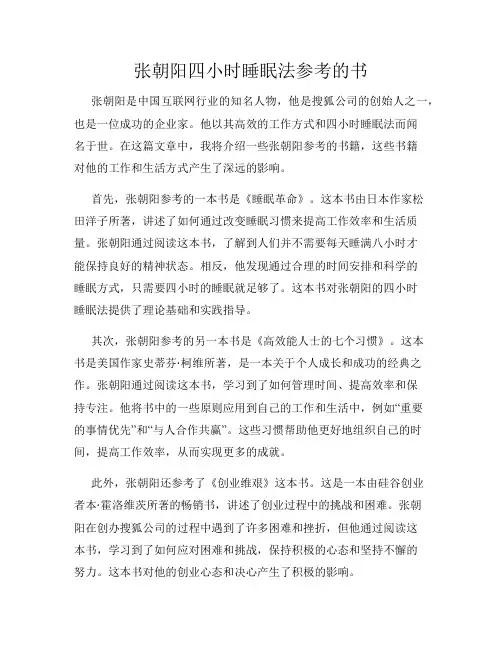 张朝阳四小时睡眠法参考的书

张朝阳是中国互联网行业的知名人物，他是搜狐公司的创始人之一，也是一位成功的企业家。他以其高效的工作方式和四小时睡眠法而闻名于世。在这篇文章中，我将介绍一些张朝阳参考的书籍，这些书籍对他的工作和生活方式产生了深远的影响。

首先，张朝阳参考的一本书是《睡眠革命》。这本书由日本作家松田洋子所著，讲述了如何通过改变睡眠习惯来提高工作效率和生活质量。张朝阳通过阅读这本书，了解到人们并不需要每天睡满八小时才能保持良好的精神状态。相反，他发现通过合理的时间安排和科学的睡眠方式，只需要四小时的睡眠就足够了。这本书对张朝阳的四小时睡眠法提供了理论基础和实践指导。

其次，张朝阳参考的另一本书是《高效能人士的七个习惯》。这本书是美国作家史蒂芬·柯维所著，是一本关于个人成长和成功的经典之作。张朝阳通过阅读这本书，学习到了如何管理时间、提高效率和保持专注。他将书中的一些原则应用到自己的工作和生活中，例如“重要的事情优先”和“与人合作共赢”。这些习惯帮助他更好地组织自己的时间，提高工作效率，从而实现更多的成就。

此外，张朝阳还参考了《创业维艰》这本书。这是一本由硅谷创业者本·霍洛维茨所著的畅销书，讲述了创业过程中的挑战和困难。张朝阳在创办搜狐公司的过程中遇到了许多困难和挫折，但他通过阅读这本书，学习到了如何应对困难和挑战，保持积极的心态和坚持不懈的努力。这本书对他的创业心态和决心产生了积极的影响。